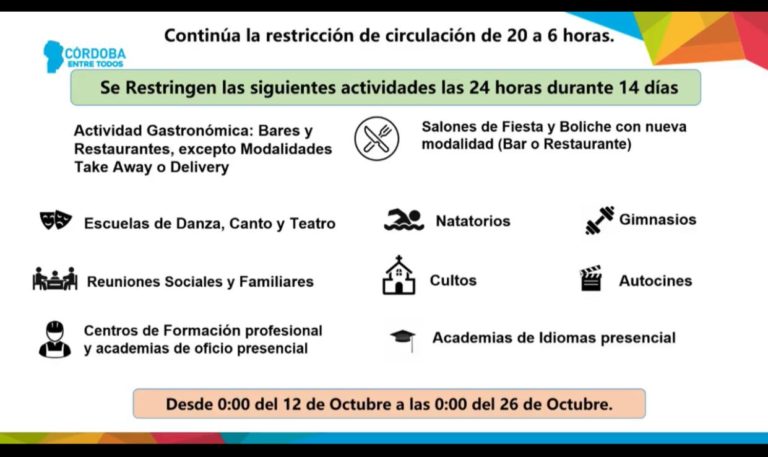 CÓRDOBA
ENTRE TODOS

Continúa la restricción de circulación de 20 a 6 horas.

Se Restringen las siguientes actividades las 24 horas durante 14 días

Actividad Gastronómica: Bares y Restaurantes, excepto Modalidades Take Away o Delivery

Salones de Fiesta y Boliche con nueva modalidad (Bar o Restaurante)

Escuelas de Danza, Canto y Teatro

Natatorios

Gimnasios

Reuniones Sociales y Familiares

Cultos

Autocines

Centros de Formación profesional y academias de oficio presencial

Academias de Idiomas presencial

Desde 0:00 del 12 de Octubre a las 0:00 del 26 de Octubre.